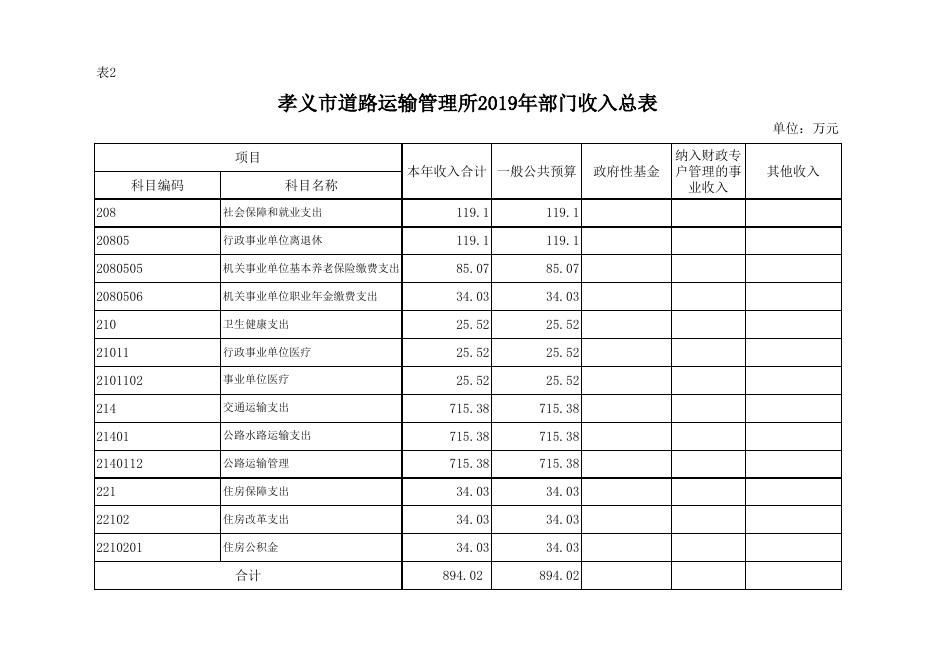 表2

孝义市道路运输管理所2019年部门收入总表

单位：万元

| 项目 | | 本年收入合计 | 一般公共预算 | 政府性基金 | 纳入财政专户管理的事业收入 | 其他收入 |
|---|---|---|---|---|---|---|
| 科目编码 | 科目名称 | | | | | |
| 208 | 社会保障和就业支出 | 119.1 | 119.1 | | | |
| 20805 | 行政事业单位离退休 | 119.1 | 119.1 | | | |
| 2080505 | 机关事业单位基本养老保险缴费支出 | 85.07 | 85.07 | | | |
| 2080506 | 机关事业单位职业年金缴费支出 | 34.03 | 34.03 | | | |
| 210 | 卫生健康支出 | 25.52 | 25.52 | | | |
| 21011 | 行政事业单位医疗 | 25.52 | 25.52 | | | |
| 2101102 | 事业单位医疗 | 25.52 | 25.52 | | | |
| 214 | 交通运输支出 | 715.38 | 715.38 | | | |
| 21401 | 公路水路运输支出 | 715.38 | 715.38 | | | |
| 2140112 | 公路运输管理 | 715.38 | 715.38 | | | |
| 221 | 住房保障支出 | 34.03 | 34.03 | | | |
| 22102 | 住房改革支出 | 34.03 | 34.03 | | | |
| 2210201 | 住房公积金 | 34.03 | 34.03 | | | |
| 合计 | | 894.02 | 894.02 | | | |